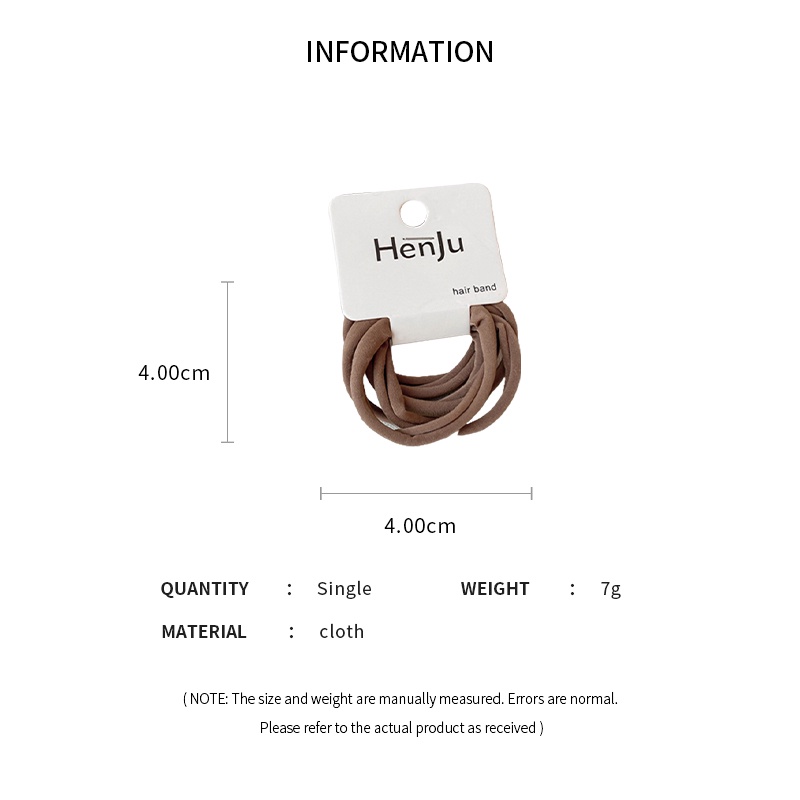 INFORMATION

HenJu

hair band

4.00cm

4.00cm

QUANTITY : Single WEIGHT : 7g

MATERIAL : cloth

( NOTE: The size and weight are manually measured. Errors are normal. Please refer to the actual product as received )